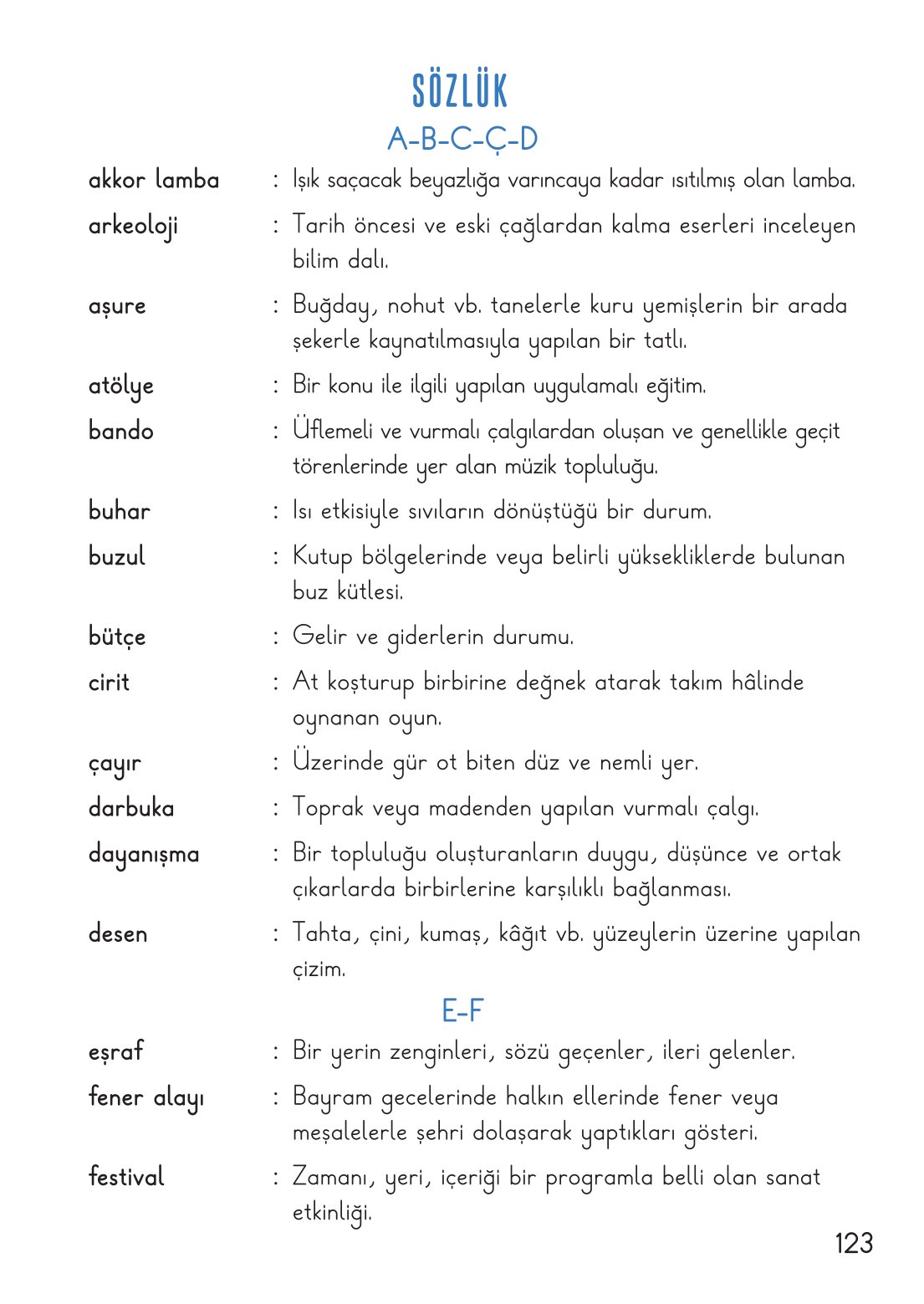 SÖZLÜK

A-B-C-Ç-D

akkor lamba : Işık saçacak beyazlığa varıncaya kadar ısıtılmış olan lamba.

arkeoloji : Tarih öncesi ve eski çağlardan kalma eserleri inceleyen bilim dalı.

aşure : Buğday, nohut vb. tanelerle kuru yemişlerin bir arada şekerle kaynatılmasıyla yapılan bir tatlı.

atölye : Bir konu ile ilgili yapılan uygulamalı eğitim.

bando : Üflemeli ve vurmalı çalgılardan oluşan ve genellikle geçit törenlerinde yer alan müzik topluluğu.

buhar : Isı etkisiyle sıvıların dönüştüğü bir durum.

buzul : Kutup bölgelerinde veya belirli yüksekliklerde bulunan buz kütlesi.

bütçe : Gelir ve giderlerin durumu.

cirit : At koşturup birbirine değnek atarak takım hâlinde oynanan oyun.

çayır : Üzerinde gür ot biten düz ve nemli yer.

darbuka : Toprak veya madenden yapılan vurmalı çalgı.

dayanışma : Bir topluluğu oluşturanların duygu, düşünce ve ortak çıkarlarda birbirlerine karşılıklı bağlanması.

desen : Tahta, çini, kumaş, kâğıt vb. yüzeylerin üzerine yapılan çizim.

E-F

eşraf : Bir yerin zenginleri, sözü geçenler, ileri gelenler.

fener alayı : Bayram gecelerinde halkın ellerinde fener veya meşalelerle şehri dolaşarak yaptıkları gösteri.

festival : Zamanı, yeri, içeriği bir programla belli olan sanat etkinliği.

123